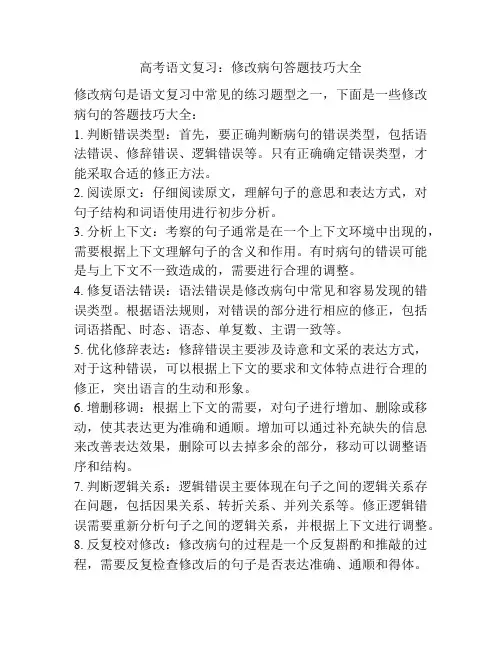 高考语文复习：修改病句答题技巧大全

修改病句是语文复习中常见的练习题型之一，下面是一些修改病句的答题技巧大全：

1. 判断错误类型：首先，要正确判断病句的错误类型，包括语法错误、修辞错误、逻辑错误等。只有正确确定错误类型，才能采取合适的修正方法。

2. 阅读原文：仔细阅读原文，理解句子的意思和表达方式，对句子结构和词语使用进行初步分析。

3. 分析上下文：考察的句子通常是在一个上下文环境中出现的，需要根据上下文理解句子的含义和作用。有时病句的错误可能是与上下文不一致造成的，需要进行合理的调整。

4. 修复语法错误：语法错误是修改病句中常见和容易发现的错误类型。根据语法规则，对错误的部分进行相应的修正，包括词语搭配、时态、语态、单复数、主谓一致等。

5. 优化修辞表达：修辞错误主要涉及诗意和文采的表达方式，对于这种错误，可以根据上下文的要求和文体特点进行合理的修正，突出语言的生动和形象。

6. 增删移调：根据上下文的需要，对句子进行增加、删除或移动，使其表达更为准确和通顺。增加可以通过补充缺失的信息来改善表达效果，删除可以去掉多余的部分，移动可以调整语序和结构。

7. 判断逻辑关系：逻辑错误主要体现在句子之间的逻辑关系存在问题，包括因果关系、转折关系、并列关系等。修正逻辑错误需要重新分析句子之间的逻辑关系，并根据上下文进行调整。

8. 反复校对修改：修改病句的过程是一个反复斟酌和推敲的过程，需要反复检查修改后的句子是否表达准确、通顺和得体。